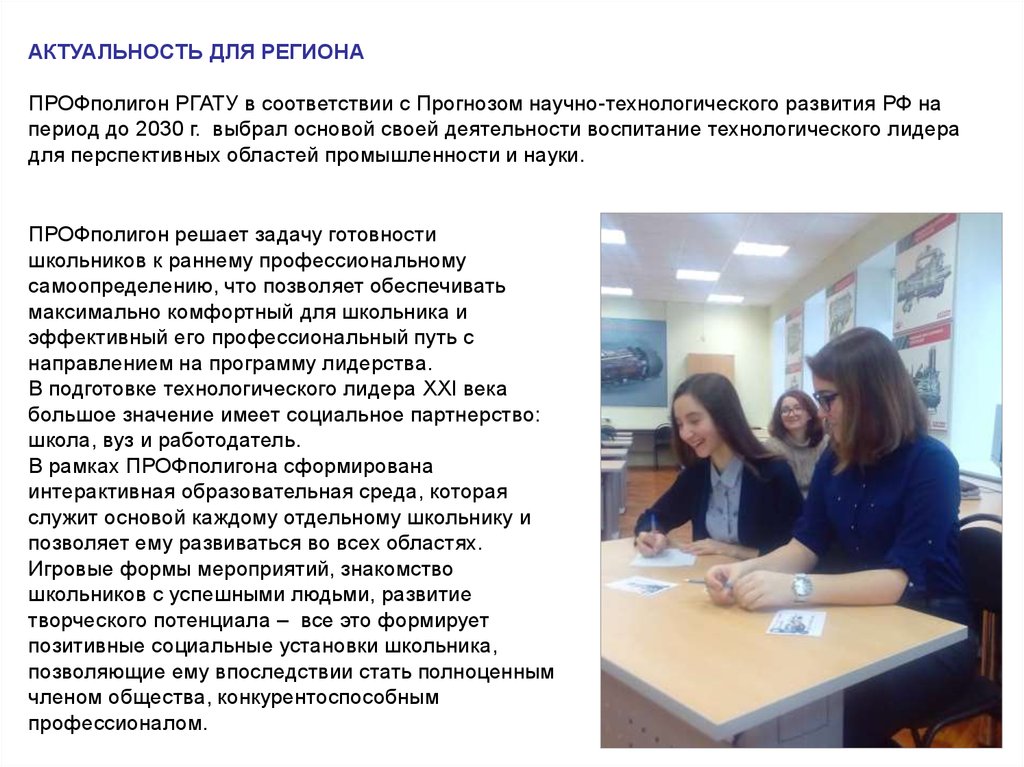 АКТУАЛЬНОСТЬ ДЛЯ РЕГИОНА

ПРОФполигон РГАТУ в соответствии с Прогнозом научно-технологического развития РФ на период до 2030 г. выбрал основой своей деятельности воспитание технологического лидера для перспективных областей промышленности и науки.

ПРОФполигон решает задачу готовности школьников к раннему профессиональному самоопределению, что позволяет обеспечивать максимально комфортный для школьника и эффективный его профессиональный путь с направлением на программу лидерства.
В подготовке технологического лидера XXI века большое значение имеет социальное партнерство: школа, вуз и работодатель.
В рамках ПРОФполигона сформирована интерактивная образовательная среда, которая служит основой каждому отдельному школьнику и позволяет ему развиваться во всех областях.
Игровые формы мероприятий, знакомство школьников с успешными людьми, развитие творческого потенциала – все это формирует позитивные социальные установки школьника, позволяющие ему впоследствии стать полноценным членом общества, конкурентоспособным профессионалом.